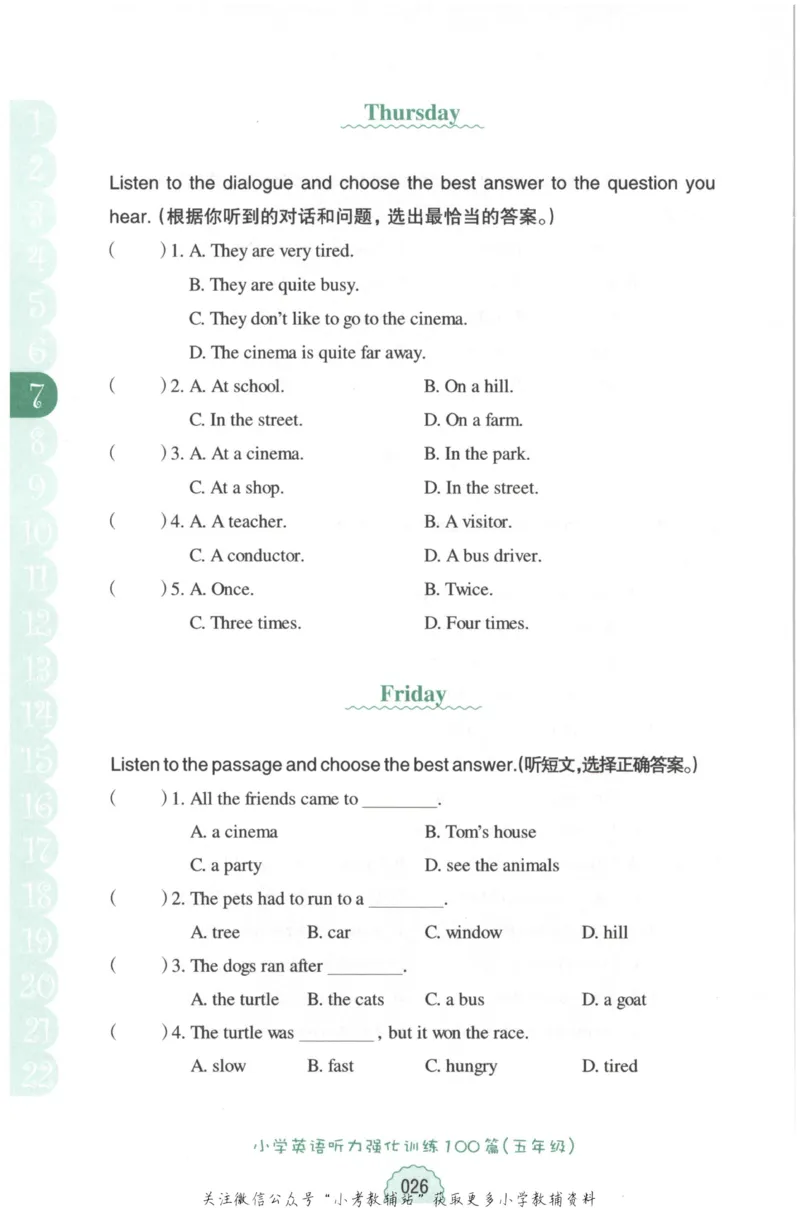 1
2
3
4
5
6
7
8
9
10
11
12
13
14
15
16
17
18
19
20
21
22

Thursday

Listen to the dialogue and choose the best answer to the question you hear.(根据你听到的对话和问题，选出最恰当的答案。)

(    ) 1. A. They are very tired.
B. They are quite busy.
C. They don't like to go to the cinema.
D. The cinema is quite far away.

(    ) 2. A. At school.    B. On a hill.
C. In the street.    D. On a farm.

(    ) 3. A. At a cinema.    B. In the park.
C. At a shop.    D. In the street.

(    ) 4. A. A teacher.    B. A visitor.
C. A conductor.    D. A bus driver.

(    ) 5. A. Once.    B. Twice.
C. Three times.    D. Four times.

Friday

Listen to the passage and choose the best answer.(听短文,选择正确答案。)

(    ) 1. All the friends came to ____.
A. a cinema    B. Tom's house
C. a party    D. see the animals

(    ) 2. The pets had to run to a ____.
A. tree    B. car    C. window    D. hill

(    ) 3. The dogs ran after ____.
A. the turtle    B. the cats    C. a bus    D. a goat

(    ) 4. The turtle was ____, but it won the race.
A. slow    B. fast    C. hungry    D. tired

小学英语听力强化训练100篇(五年级)

026

关注微信公众号“小考教辅站”获取更多小学教辅资料